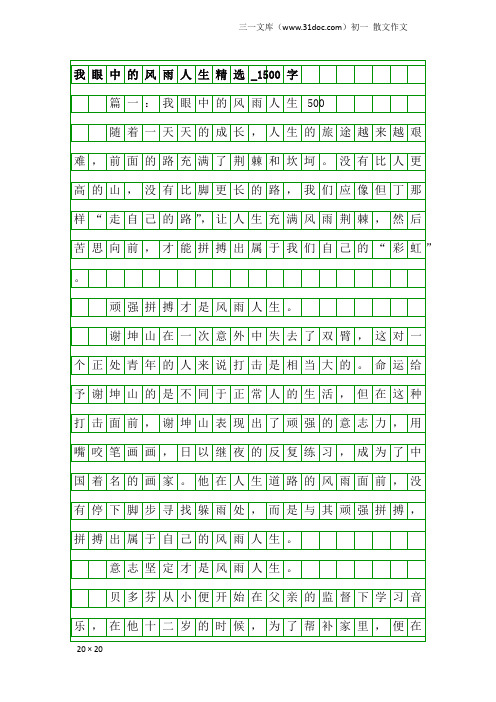 三一文库（www.31doc.com）初一 散文作文

我眼中的风雨人生精选_1500字

篇一：我眼中的风雨人生 500

随着一天天的成长，人生的旅途越来越艰难，前面的路充满了荆棘和坎坷。没有比人更高的山，没有比脚更长的路，我们应像但丁那样“走自己的路”，让人生充满风雨荆棘，然后苦思向前，才能拼搏出属于我们自己的“彩虹”。

顽强拼搏才是风雨人生。

谢坤山在一次意外中失去了双臂，这对一个正处青年的人来说打击是相当大的。命运给予谢坤山的是不同于正常人的生活，但在这种打击面前，谢坤山表现出了顽强的意志力，用嘴咬笔画画，日以继夜的反复练习，成为了中国着名的画家。他在人生道路的风雨面前，没有停下脚步寻找躲雨处，而是与其顽强拼搏，拼搏出属于自己的风雨人生。

意志坚定才是风雨人生。

贝多芬从小便开始在父亲的监督下学习音乐，在他十二岁的时候，为了帮补家里，便在

20×20